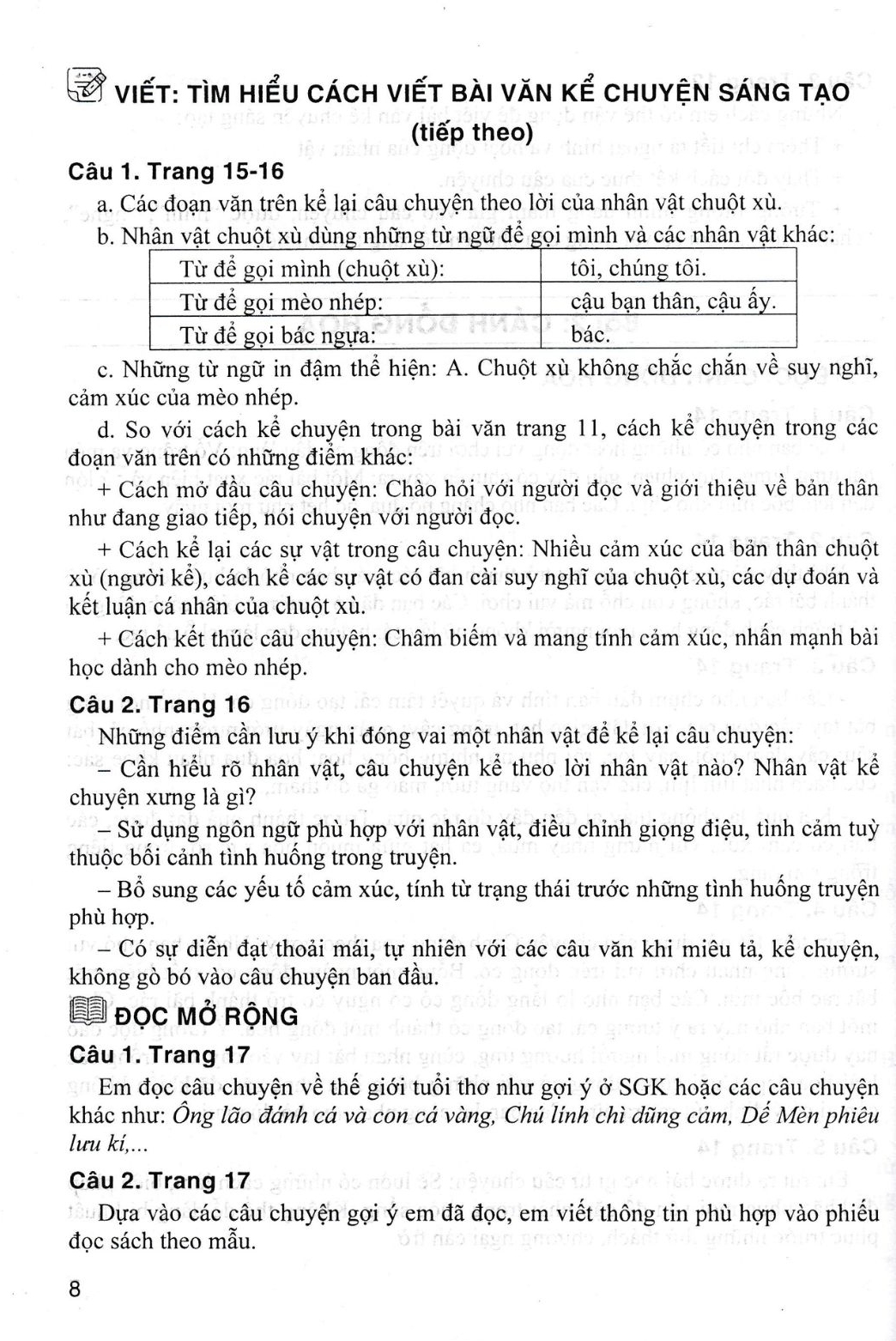 VIẾT: TÌM HIỂU CÁCH VIẾT BÀI VĂN KỂ CHUYỆN SÁNG TẠO (tiếp theo)

Câu 1. Trang 15-16

a. Các đoạn văn trên kể lại câu chuyện theo lời của nhân vật chuột xù.

b. Nhân vật chuột xù dùng những từ ngữ để gọi mình và các nhân vật khác:

| Từ để gọi mình (chuột xù): | tôi, chúng tôi. |
|---|---|
| Từ để gọi mèo nhép: | cậu bạn thân, cậu ấy. |
| Từ để gọi bác ngựa: | bác. |

c. Những từ ngữ in đậm thể hiện: A. Chuột xù không chắc chắn về suy nghĩ, cảm xúc của mèo nhép.

d. So với cách kể chuyện trong bài văn trang 11, cách kể chuyện trong các đoạn văn trên có những điểm khác:

+ Cách mở đầu câu chuyện: Chào hỏi với người đọc và giới thiệu về bản thân như đang giao tiếp, nói chuyện với người đọc.

+ Cách kể lại các sự vật trong câu chuyện: Nhiều cảm xúc của bản thân chuột xù (người kể), cách kể các sự vật có đan cài suy nghĩ của chuột xù, các dự đoán và kết luận cá nhân của chuột xù.

+ Cách kết thúc câu chuyện: Châm biếm và mang tính cảm xúc, nhấn mạnh bài học dành cho mèo nhép.

Câu 2. Trang 16

Những điểm cần lưu ý khi đóng vai một nhân vật để kể lại câu chuyện:

– Cần hiểu rõ nhân vật, câu chuyện kể theo lời nhân vật nào? Nhân vật kể chuyện xưng là gì?

– Sử dụng ngôn ngữ phù hợp với nhân vật, điều chỉnh giọng điệu, tình cảm tuỳ thuộc bối cảnh tình huống trong truyện.

– Bổ sung các yếu tố cảm xúc, tính từ trạng thái trước những tình huống truyện phù hợp.

– Có sự diễn đạt thoải mái, tự nhiên với các câu văn khi miêu tả, kể chuyện, không gò bó vào câu chuyện ban đầu.

ĐỌC MỞ RỘNG

Câu 1. Trang 17

Em đọc câu chuyện về thế giới tuổi thơ như gợi ý ở SGK hoặc các câu chuyện khác như: Ông lão đánh cá và con cá vàng, Chú lính chì dũng cảm, Dế Mèn phiêu lưu kí,...

Câu 2. Trang 17

Dựa vào các câu chuyện gợi ý em đã đọc, em viết thông tin phù hợp vào phiếu đọc sách theo mẫu.

8